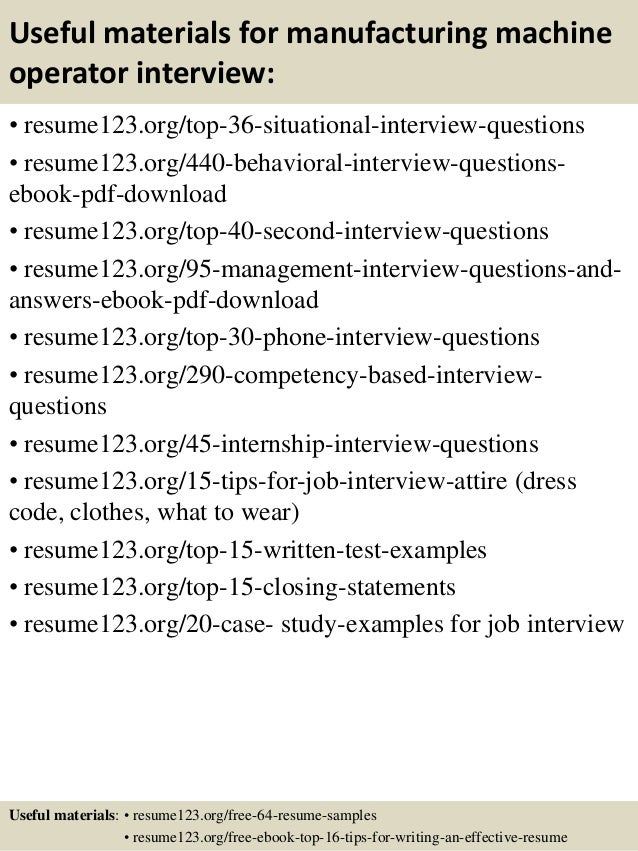 Useful materials for manufacturing machine operator interview:

• resume123.org/top-36-situational-interview-questions
• resume123.org/440-behavioral-interview-questions-ebook-pdf-download
• resume123.org/top-40-second-interview-questions
• resume123.org/95-management-interview-questions-and-answers-ebook-pdf-download
• resume123.org/top-30-phone-interview-questions
• resume123.org/290-competency-based-interview-questions
• resume123.org/45-internship-interview-questions
• resume123.org/15-tips-for-job-interview-attire (dress code, clothes, what to wear)
• resume123.org/top-15-written-test-examples
• resume123.org/top-15-closing-statements
• resume123.org/20-case- study-examples for job interview

Useful materials: • resume123.org/free-64-resume-samples
• resume123.org/free-ebook-top-16-tips-for-writing-an-effective-resume